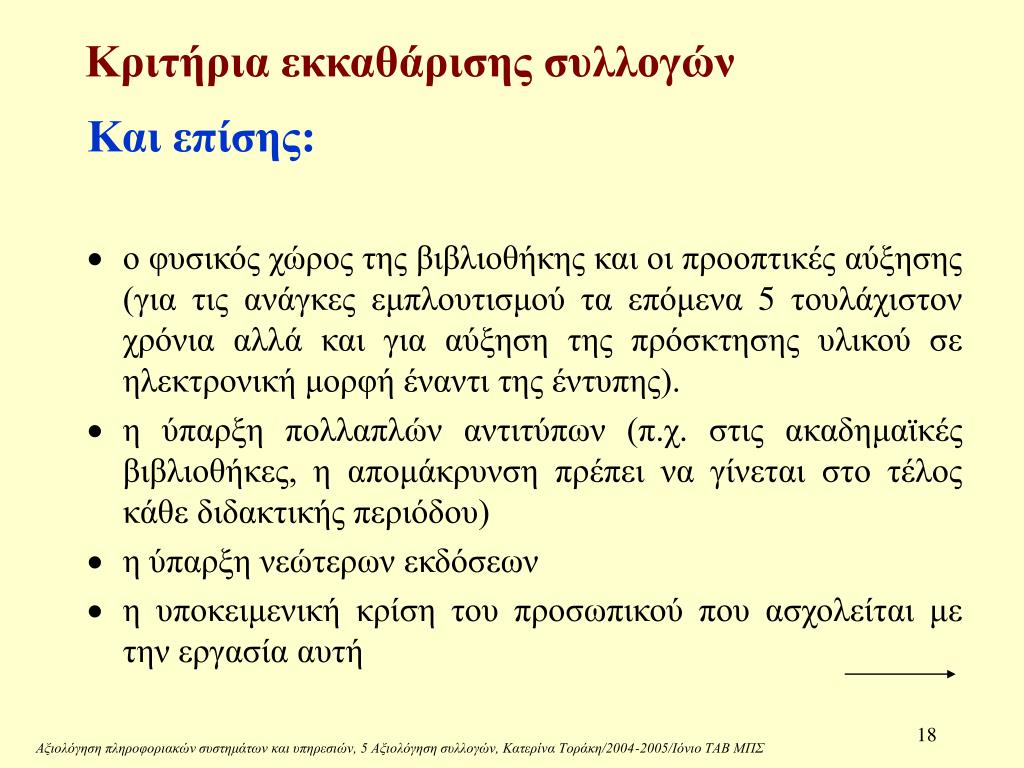 Κριτήρια εκκαθάρισης συλλογών

Και επίσης:

• ο φυσικός χώρος της βιβλιοθήκης και οι προοπτικές αύξησης (για τις ανάγκες εμπλουτισμού τα επόμενα 5 τουλάχιστον χρόνια αλλά και για αύξηση της πρόσκτησης υλικού σε ηλεκτρονική μορφή έναντι της έντυπης).
• η ύπαρξη πολλαπλών αντιτύπων (π.χ. στις ακαδημαϊκές βιβλιοθήκες, η απομάκρυνση πρέπει να γίνεται στο τέλος κάθε διδακτικής περιόδου)
• η ύπαρξη νεώτερων εκδόσεων
• η υποκειμενική κρίση του προσωπικού που ασχολείται με την εργασία αυτή

18

Αξιολόγηση πληροφοριακών συστημάτων και υπηρεσιών, 5 Αξιολόγηση συλλογών, Κατερίνα Τοράκη/2004-2005/Ιόνιο ΤΑΒ ΜΠΣ